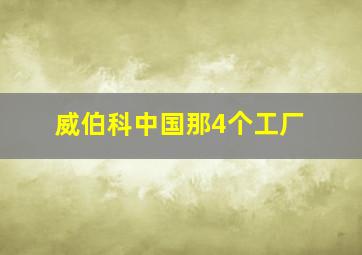 威伯科中国那4个工厂